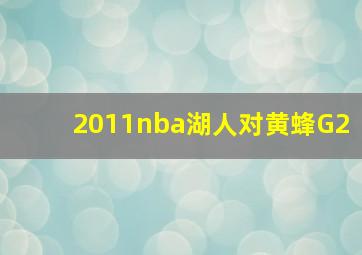 2011nba湖人对黄蜂G2